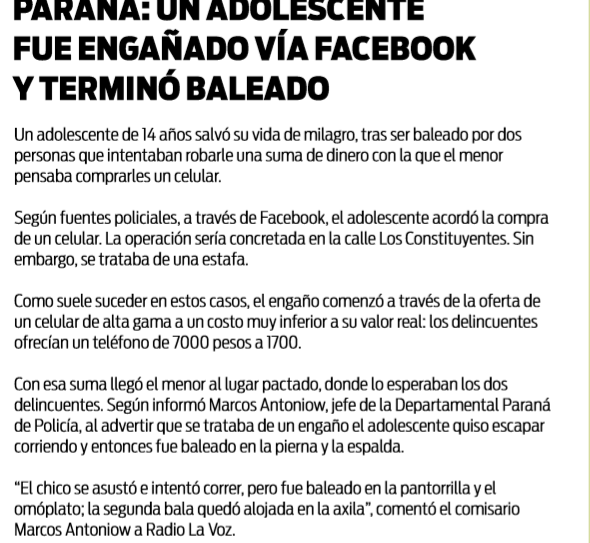 PARANÁ: UN ADOLESCENTE FUE ENGAÑADO VÍA FACEBOOK Y TERMINÓ BALEADO

Un adolescente de 14 años salvó su vida de milagro, tras ser baleado por dos personas que intentaban robarle una suma de dinero con la que el menor pensaba comprarles un celular.

Según fuentes policiales, a través de Facebook, el adolescente acordó la compra de un celular. La operación sería concretada en la calle Los Constituyentes. Sin embargo, se trataba de una estafa.

Como suele suceder en estos casos, el engaño comenzó a través de la oferta de un celular de alta gama a un costo muy inferior a su valor real: los delincuentes ofrecían un teléfono de 7000 pesos a 1700.

Con esa suma llegó el menor al lugar pactado, donde lo esperaban los dos delincuentes. Según informó Marcos Antoniow, jefe de la Departamental Paraná de Policía, al advertir que se trataba de un engaño el adolescente quiso escapar corriendo y entonces fue baleado en la pierna y la espalda.

“El chico se asustó e intentó correr, pero fue baleado en la pantorrilla y el omóplato; la segunda bala quedó alojada en la axila”, comentó el comisario Marcos Antoniow a Radio La Voz.